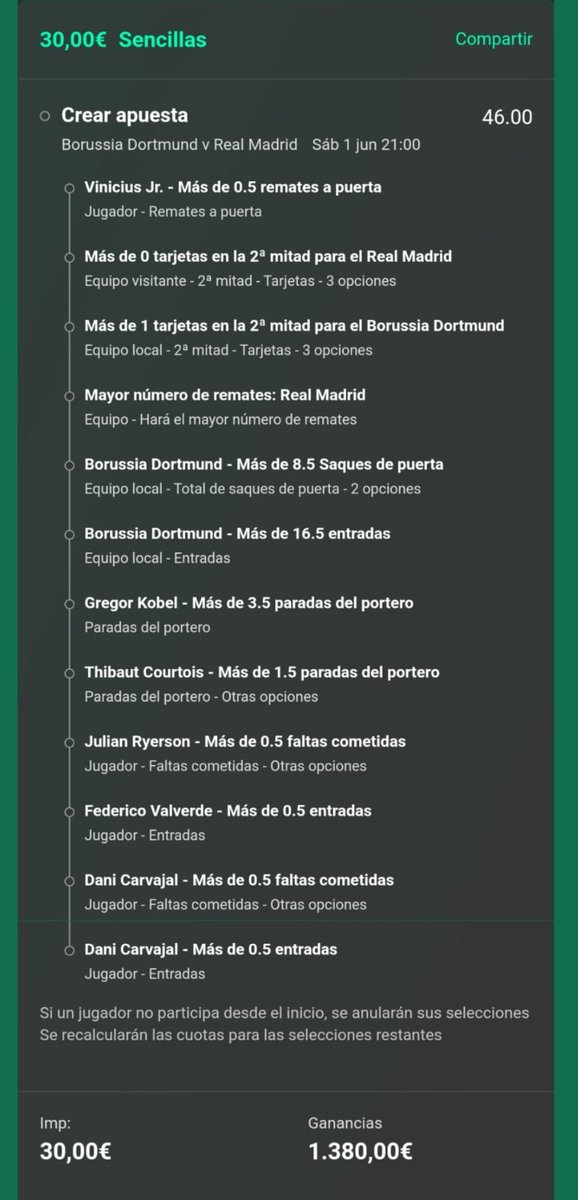 30,00€ Sencillas

Compartir

Crear apuesta

46.00

Borussia Dortmund v Real Madrid Sáb 1 jun 21:00

Vinicius Jr. - Más de 0.5 remates a puerta
Jugador - Remates a puerta

Más de 0 tarjetas en la 2ª mitad para el Real Madrid
Equipo visitante - 2ª mitad - Tarjetas - 3 opciones

Más de 1 tarjetas en la 2ª mitad para el Borussia Dortmund
Equipo local - 2ª mitad - Tarjetas - 3 opciones

Mayor número de remates: Real Madrid
Equipo - Hará el mayor número de remates

Borussia Dortmund - Más de 8.5 Saques de puerta
Equipo local - Total de saques de puerta - 2 opciones

Borussia Dortmund - Más de 16.5 entradas
Equipo local - Entradas

Gregor Kobel - Más de 3.5 paradas del portero
Paradas del portero

Thibaut Courtois - Más de 1.5 paradas del portero
Paradas del portero - Otras opciones

Julian Ryerson - Más de 0.5 faltas cometidas
Jugador - Faltas cometidas - Otras opciones

Federico Valverde - Más de 0.5 entradas
Jugador - Entradas

Dani Carvajal - Más de 0.5 faltas cometidas
Jugador - Faltas cometidas - Otras opciones

Dani Carvajal - Más de 0.5 entradas
Jugador - Entradas

Si un jugador no participa desde el inicio, se anularán sus selecciones
Se recalcularán las cuotas para las selecciones restantes

Imp:
30,00€

Ganancias
1.380,00€